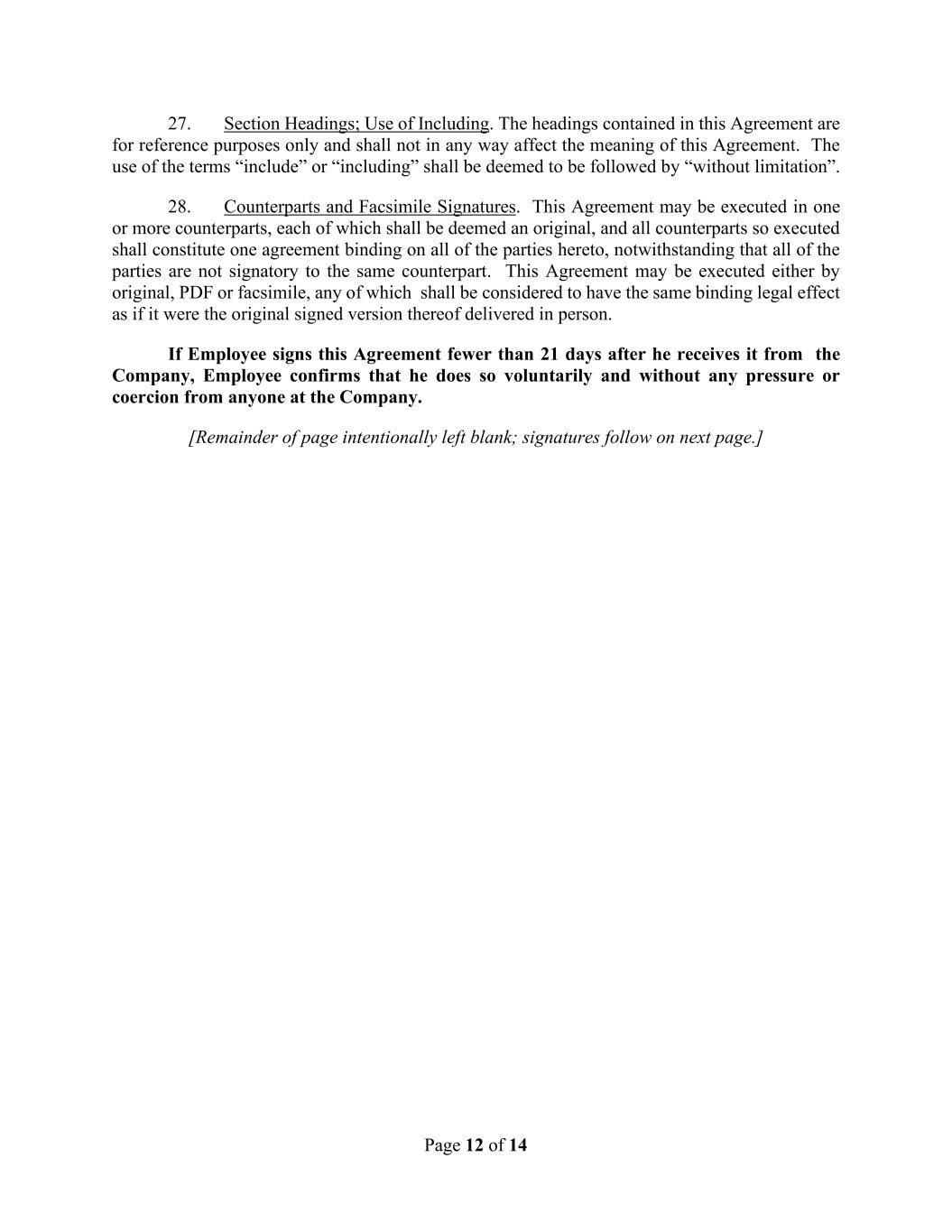 27. Section Headings; Use of Including. The headings contained in this Agreement are for reference purposes only and shall not in any way affect the meaning of this Agreement. The use of the terms “include” or “including” shall be deemed to be followed by “without limitation”.

28. Counterparts and Facsimile Signatures. This Agreement may be executed in one or more counterparts, each of which shall be deemed an original, and all counterparts so executed shall constitute one agreement binding on all of the parties hereto, notwithstanding that all of the parties are not signatory to the same counterpart. This Agreement may be executed either by original, PDF or facsimile, any of which shall be considered to have the same binding legal effect as if it were the original signed version thereof delivered in person.

If Employee signs this Agreement fewer than 21 days after he receives it from the Company, Employee confirms that he does so voluntarily and without any pressure or coercion from anyone at the Company.

[Remainder of page intentionally left blank; signatures follow on next page.]

Page 12 of 14